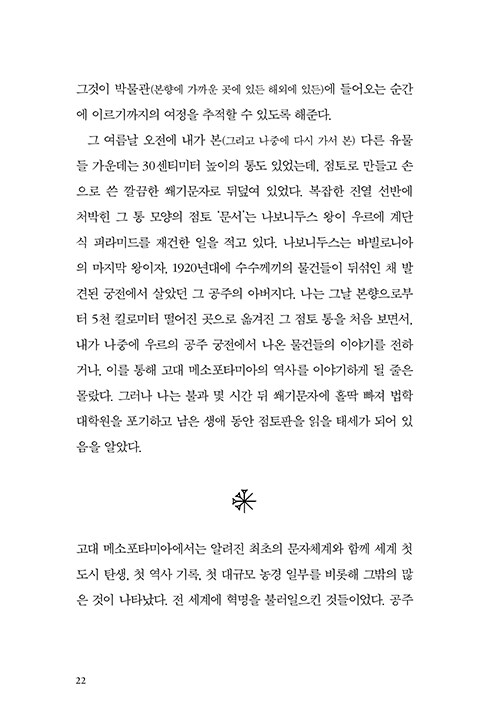 그것이 박물관(본향에 가까운 곳에 있든 해외에 있든)에 들어오는 순간에 이르기까지의 여정을 추적할 수 있도록 해준다.

그 여름날 오전에 내가 본(그리고 나중에 다시 가서 본) 다른 유물들 가운데는 30센티미터 높이의 통도 있었는데, 점토로 만들고 손으로 쓴 깔끔한 쐐기문자로 뒤덮여 있었다. 복잡한 진열 선반에 처박힌 그 통 모양의 점토 '문서'는 나보니두스 왕이 우르에 계단식 피라미드를 재건한 일을 적고 있다. 나보니두스는 바빌로니아의 마지막 왕이자, 1920년대에 수수께끼의 물건들이 뒤섞인 채 발견된 궁전에서 살았던 그 공주의 아버지다. 나는 그날 본향으로부터 5천 킬로미터 떨어진 곳으로 옮겨진 그 점토 통을 처음 보면서, 내가 나중에 우르의 공주 궁전에서 나온 물건들의 이야기를 전하거나, 이를 통해 고대 메소포타미아의 역사를 이야기하게 될 줄은 몰랐다. 그러나 나는 불과 몇 시간 뒤 쐐기문자에 홀딱 빠져 법학대학원을 포기하고 남은 생애 동안 점토판을 읽을 태세가 되어 있음을 알았다.

고대 메소포타미아에서는 알려진 최초의 문자체계와 함께 세계 첫 도시 탄생, 첫 역사 기록, 첫 대규모 농경 일부를 비롯해 그밖의 많은 것이 나타났다. 전 세계에 혁명을 불러일으킨 것들이었다. 공주

22